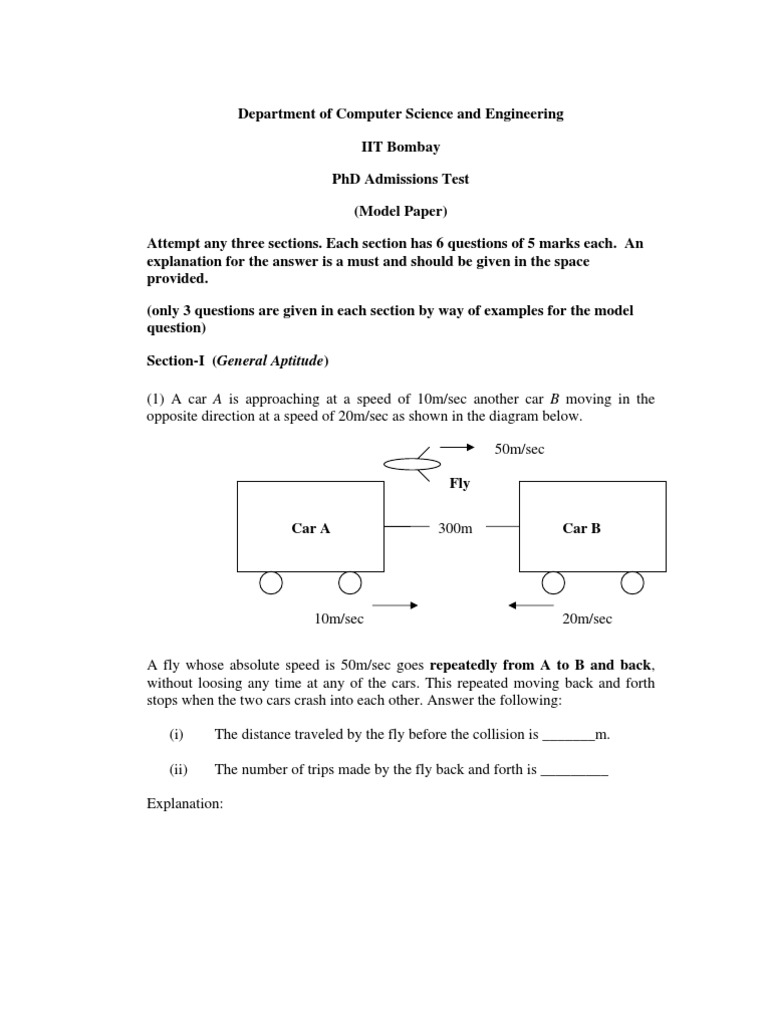 Department of Computer Science and Engineering

IIT Bombay

PhD Admissions Test

(Model Paper)

Attempt any three sections. Each section has 6 questions of 5 marks each. An explanation for the answer is a must and should be given in the space provided.

(only 3 questions are given in each section by way of examples for the model question)

Section-I (General Aptitude)

(1) A car A is approaching at a speed of 10m/sec another car B moving in the opposite direction at a speed of 20m/sec as shown in the diagram below.

50m/sec

Fly

Car A

300m

Car B

10m/sec

20m/sec

A fly whose absolute speed is 50m/sec goes repeatedly from A to B and back, without loosing any time at any of the cars. This repeated moving back and forth stops when the two cars crash into each other. Answer the following:

(i) The distance traveled by the fly before the collision is _______m.

(ii) The number of trips made by the fly back and forth is _________

Explanation: